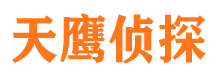 天鹰侦探